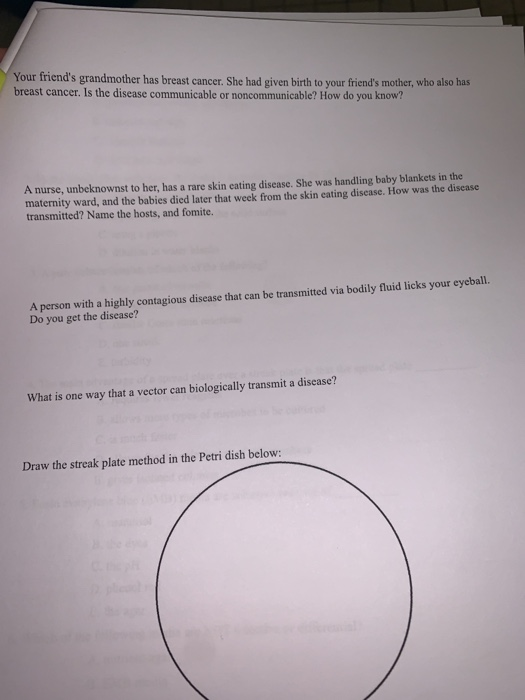 Your friend's grandmother has breast cancer. She had given birth to your friend's mother, who also has breast cancer. Is the disease communicable or noncommunicable? How do you know?

A nurse, unbeknownst to her, has a rare skin eating disease. She was handling baby blankets in the maternity ward, and the babies died later that week from the skin eating disease. How was the disease transmitted? Name the hosts, and fomite.

A person with a highly contagious disease that can be transmitted via bodily fluid licks your eyeball. Do you get the disease?

What is one way that a vector can biologically transmit a disease?

Draw the streak plate method in the Petri dish below: